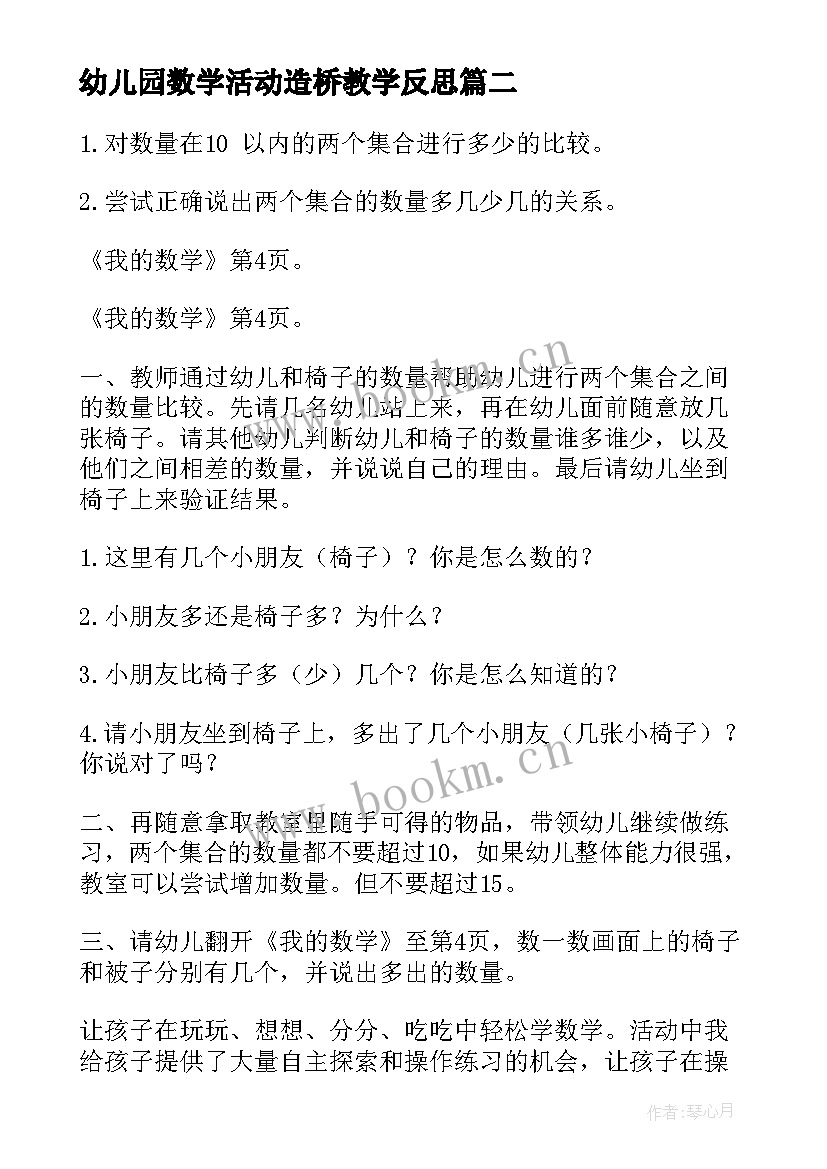 幼儿园数学活动造桥教学反思篇二

1.对数量在10 以内的两个集合进行多少的比较。

2.尝试正确说出两个集合的数量多几少几的关系。

《我的数学》第4页。

《我的数学》第4页。

一、教师通过幼儿和椅子的数量帮助幼儿进行两个集合之间的数量比较。先请几名幼儿站上来，再在幼儿面前随意放几张椅子。请其他幼儿判断幼儿和椅子的数量谁多谁少，以及他们之间相差的数量，并说说自己的理由。最后请幼儿坐到椅子上来验证结果。

1.这里有几个小朋友（椅子）？你是怎么数的？

2.小朋友多还是椅子多？为什么？

3.小朋友比椅子多（少）几个？你是怎么知道的？

4.请小朋友坐到椅子上，多出了几个小朋友（几张小椅子）？你说对了吗？

二、再随意拿取教室里随手可得的物品，带领幼儿继续做练习，两个集合的数量都不要超过10，如果幼儿整体能力很强，教室可以尝试增加数量。但不要超过15。

三、请幼儿翻开《我的数学》至第4页，数一数画面上的椅子和被子分别有几个，并说出多出的数量。

让孩子在玩玩、想想、分分、吃吃中轻松学数学。活动中我给孩子提供了大量自主探索和操作练习的机会，让孩子在操

www.bookm.cn

www.bookm.cn

作者：琴心月